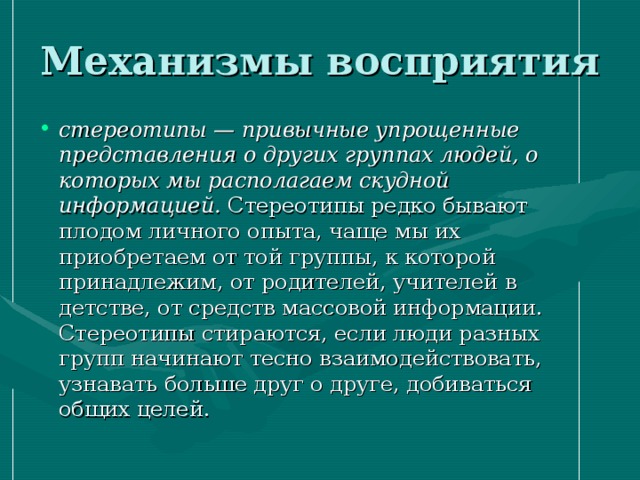 Механизмы восприятия

• стереотипы — привычные упрощенные представления о других группах людей, о которых мы располагаем скудной информацией. Стереотипы редко бывают плодом личного опыта, чаще мы их приобретаем от той группы, к которой принадлежим, от родителей, учителей в детстве, от средств массовой информации. Стереотипы стираются, если люди разных групп начинают тесно взаимодействовать, узнавать больше друг о друге, добиваться общих целей.